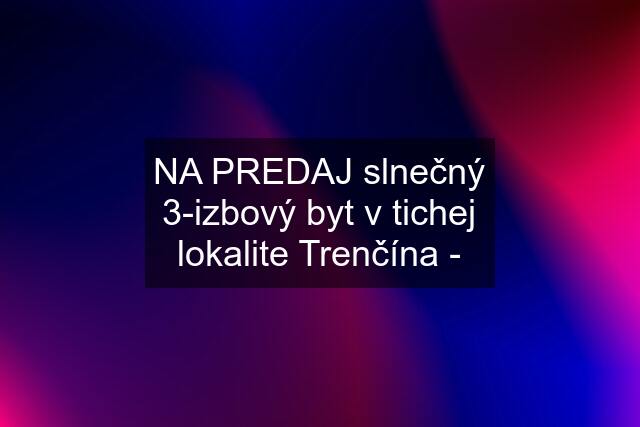 NA PREDAJ slnečný 3-izbový byt v tichej lokalite Trenčína -